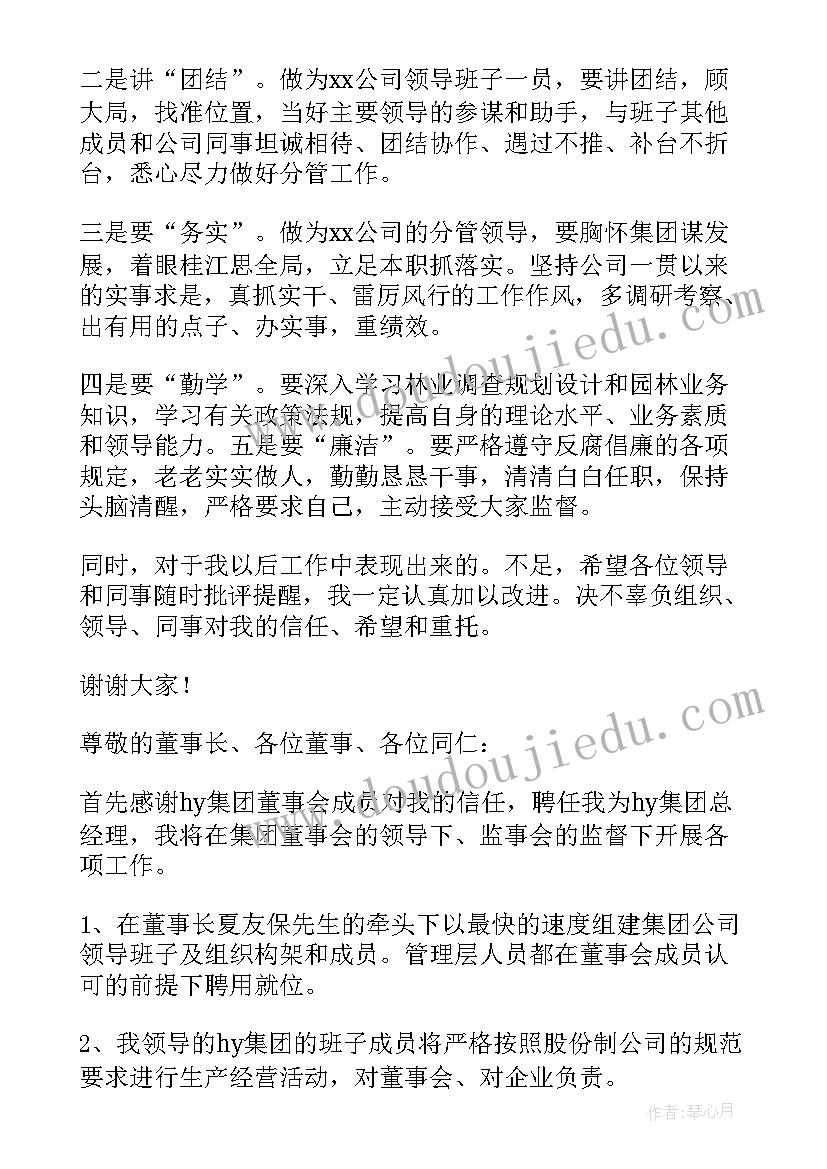 二是讲“团结”。做为xx公司领导班子一员，要讲团结，顾大局，找准位置，当好主要领导的参谋和助手，与班子其他成员和公司同事坦诚相待、团结协作、遇过不推、补台不折台，悉心尽力做好分管工作。

三是要“务实”。做为xx公司的分管领导，要胸怀集团谋发展，着眼桂江思全局，立足本职抓落实。坚持公司一贯以来的实事求是，真抓实干、雷厉风行的工作作风，多调研考察、出有用的点子、办实事，重绩效。

四是要“勤学”。要深入学习林业调查规划设计和园林业务知识，学习有关政策法规，提高自身的理论水平、业务素质和领导能力。五是要“廉洁”。要严格遵守反腐倡廉的各项规定，老老实实做人，勤勤恳恳干事，清清白白任职，保持头脑清醒，严格要求自己，主动接受大家监督。

同时，对于我以后工作中表现出来的。不足，希望各位领导和同事随时批评提醒，我一定认真加以改进。决不辜负组织、领导、同事对我的信任、希望和重托。

谢谢大家！

尊敬的董事长、各位董事、各位同仁：

首先感谢hy集团董事会成员对我的信任，聘任我为hy集团总经理，我将在集团董事会的领导下、监事会的监督下开展各项工作。

1、在董事长夏友保先生的牵头下以最快的速度组建集团公司领导班子及组织构架和成员。管理层人员都在董事会成员认可的前提下聘用就位。

2、我领导的hy集团的班子成员将严格按照股份制公司的规范要求进行生产经营活动，对董事会、对企业负责。

www.doudoujiedu.com
www.doudoujiedu.com
作者：琴心月